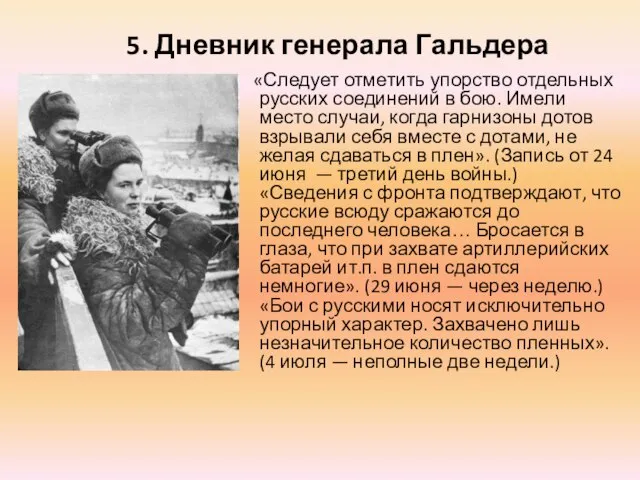 5. Дневник генерала Гальдера

«Следует отметить упорство отдельных русских соединений в бою. Имели место случаи, когда гарнизоны дотов взрывали себя вместе с дотами, не желая сдаваться в плен». (Запись от 24 июня — третий день войны.) «Сведения с фронта подтверждают, что русские всюду сражаются до последнего человека… Бросается в глаза, что при захвате артиллерийских батарей и т.п. в плен сдаются немногие». (29 июня — через неделю.) «Бои с русскими носят исключительно упорный характер. Захвачено лишь незначительное количество пленных». (4 июля — неполные две недели.)